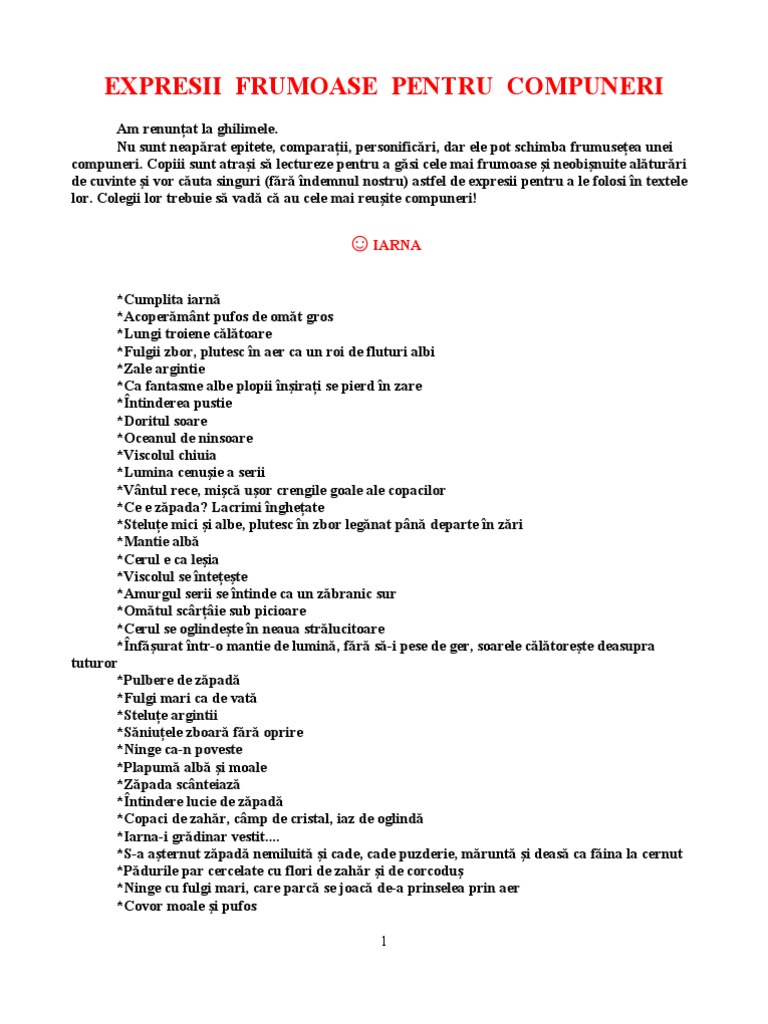 EXPRESII FRUMOASE PENTRU COMPUNERI

Am renunțat la ghilimele.

Nu sunt neapărat epitete, comparații, personificări, dar ele pot schimba frumusețea unei compuneri. Copiii sunt atrași să lectureze pentru a găsi cele mai frumoase și neobișnuite alăturări de cuvinte și vor căuta singuri (fără îndemnul nostru) astfel de expresii pentru a le folosi în textele lor. Colegii lor trebuie să vadă că au cele mai reușite compuneri!

☺ IARNA

*Cumplita iarnă
*Acoperământ pufos de omăt gros
*Lungi troiene călătoare
*Fulgii zbor, plutesc în aer ca un roi de fluturi albi
*Zale argintie
*Ca fantasme albe plopii înșirați se pierd în zare
*Întinderea pustie
*Doritul soare
*Oceanul de ninsoare
*Viscolul chiuia
*Lumina cenușie a serii
*Vântul rece, mișcă ușor crengile goale ale copacilor
*Ce e zăpada? Lacrimi înghețate
*Steluțe mici și albe, plutesc în zbor legănat până departe în zări
*Mantie albă
*Cerul e ca leșia
*Viscolul se întețește
*Amurgul serii se întinde ca un zăbranic sur
*Omătul scârțâie sub picioare
*Cerul se oglindește în neaua strălucitoare
*Înfășurat într-o mantie de lumină, fără să-i pese de ger, soarele călătorește deasupra tuturor
*Pulbere de zăpadă
*Fulgi mari ca de vată
*Steluțe argintii
*Săniuțele zboară fără oprire
*Ninge ca-n poveste
*Plapumă albă și moale
*Zăpada scânteiază
*Întindere lucie de zăpadă
*Copaci de zahăr, câmp de cristal, iaz de oglindă
*Iarna-i grădinar vestit....
*S-a așternut zăpadă nemiluită și cade, cade puzderie, măruntă și deasă ca făina la cernut
*Pădurile par cercelate cu flori de zahăr și de corcoduș
*Ninge cu fulgi mari, care parcă se joacă de-a prinselea prin aer
*Covor moale și pufos

1